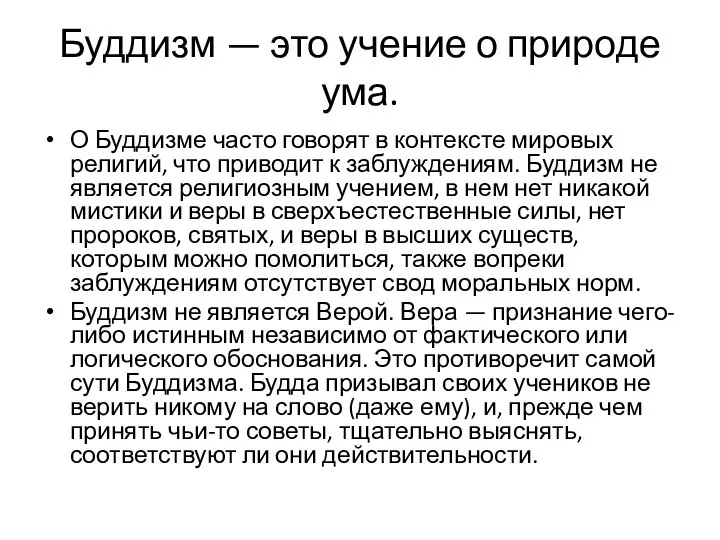 Буддизм — это учение о природе ума.

• О Буддизме часто говорят в контексте мировых религий, что приводит к заблуждениям. Буддизм не является религиозным учением, в нем нет никакой мистики и веры в сверхъестественные силы, нет пророков, святых, и веры в высших существ, которым можно помолиться, также вопреки заблуждениям отсутствует свод моральных норм.
• Буддизм не является Верой. Вера — признание чего-либо истинным независимо от фактического или логического обоснования. Это противоречит самой сути Буддизма. Будда призывал своих учеников не верить никому на слово (даже ему), и, прежде чем принять чьи-то советы, тщательно выяснять, соответствуют ли они действительности.